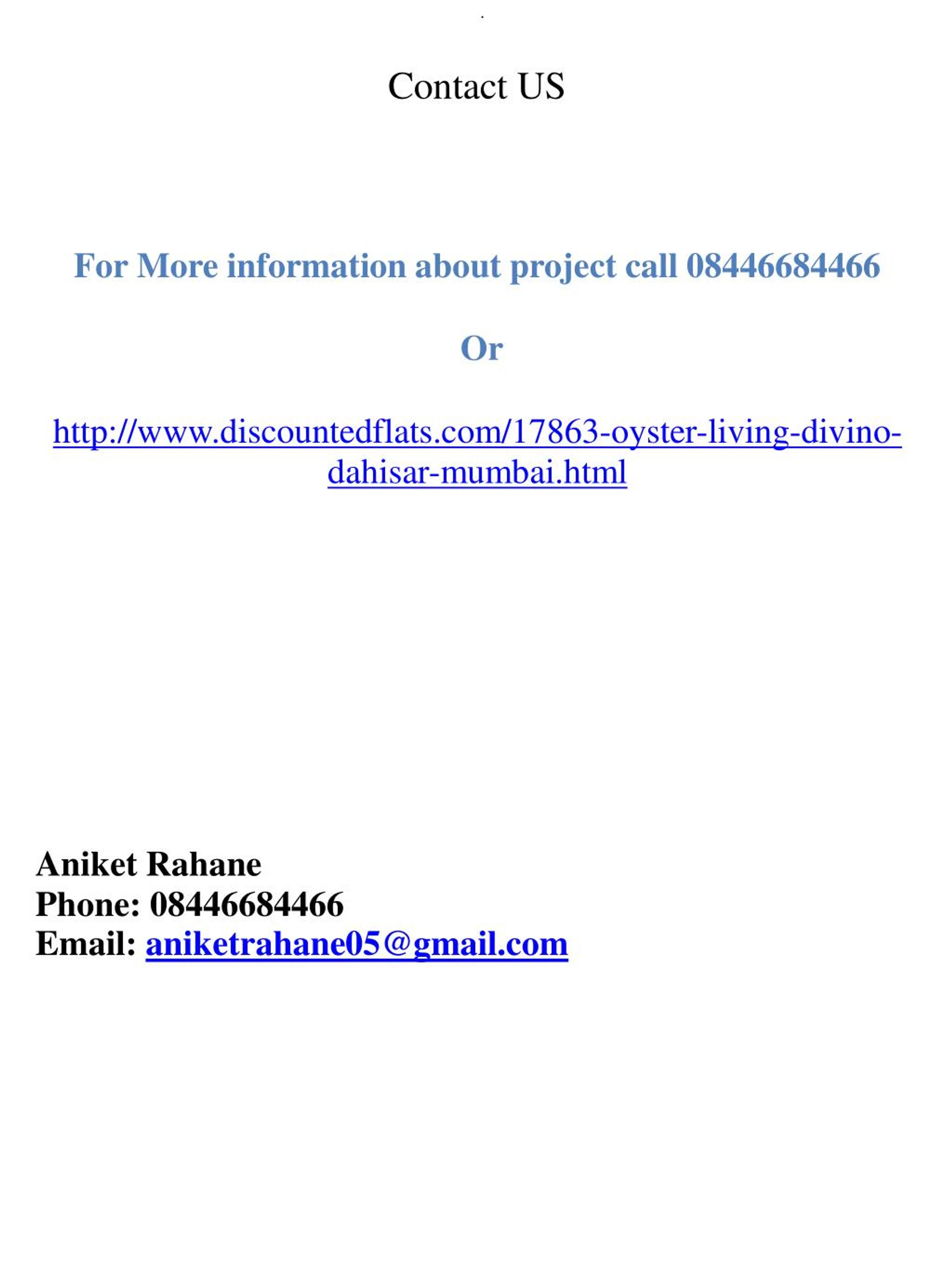 Contact US

For More information about project call 08446684466

Or

http://www.discountedflats.com/17863-oyster-living-divino-dahisar-mumbai.html

Aniket Rahane
Phone: 08446684466
Email: aniketrahane05@gmail.com